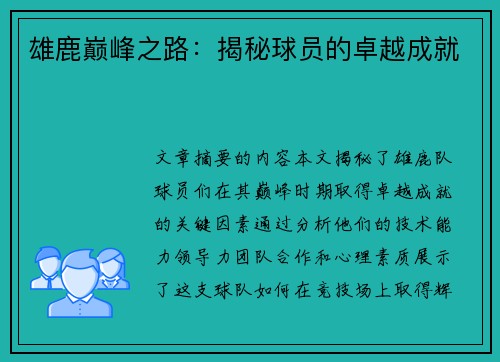 雄鹿巅峰之路：揭秘球员的卓越成就

文章摘要的内容本文揭秘了雄鹿队球员们在其巅峰时期取得卓越成就的关键因素通过分析他们的技术能力领导力团队合作和心理素质展示了这支球队如何在竞技场上取得辉